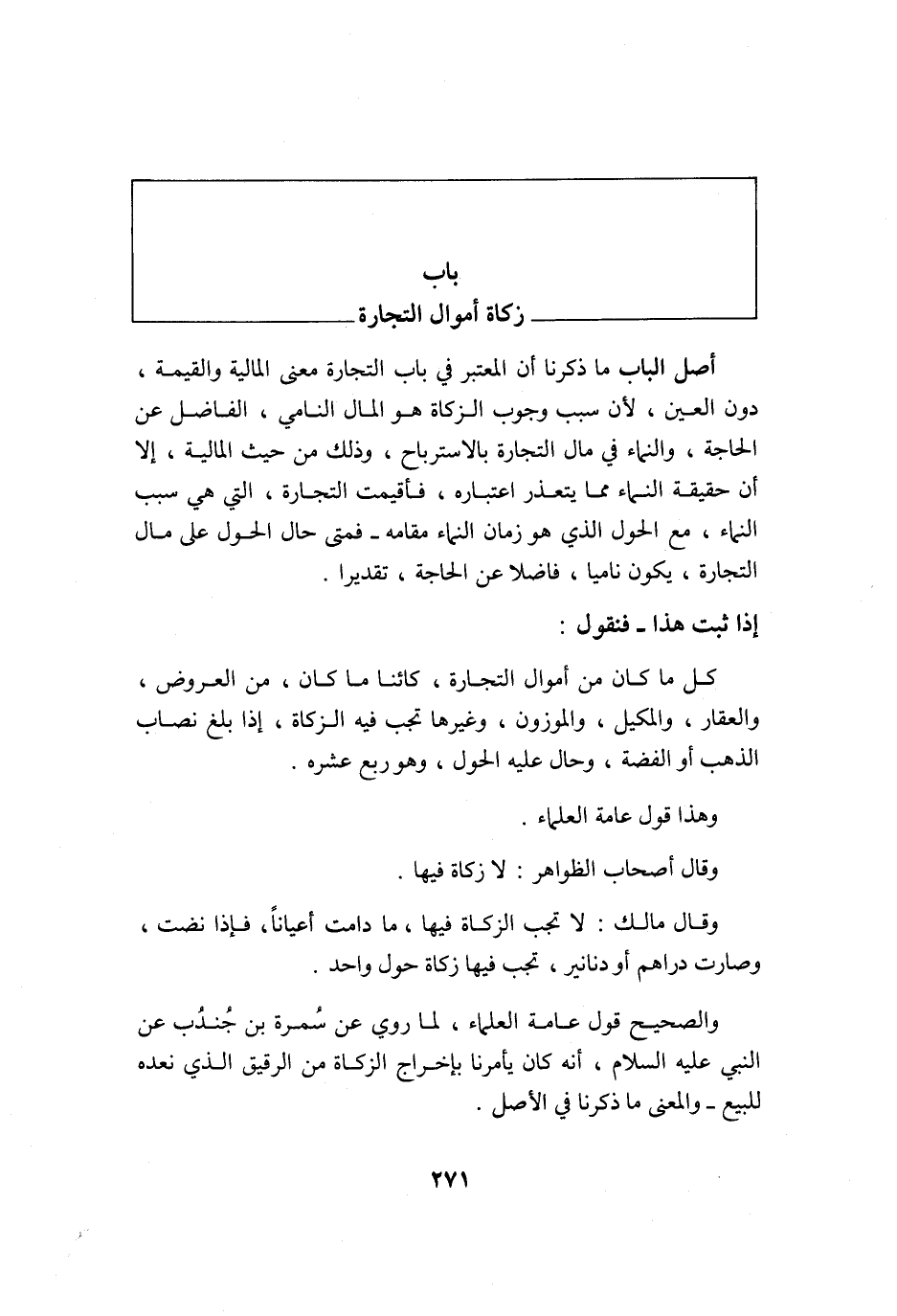 باب
زكاة أموال التجارة

أصل الباب ما ذكرنا أن المعتبر في باب التجارة معنى المالية والقيمة ، دون العين ، لأن سبب وجوب الزكاة هو المال النامي ، الفاضل عن الحاجة ، والنماء في مال التجارة بالاسترباح ، وذلك من حيث المالية ، إلا أن حقيقة النماء مما يتعذر اعتباره ، فأقيمت التجارة ، التي هي سبب النماء ، مع الحول الذي هو زمان النماء مقامه ـ فمتى حال الحول على مال التجارة ، يكون ناميا ، فاضلا عن الحاجة ، تقديرا .

إذا ثبت هذا ـ فنقول :

كل ما كان من أموال التجارة ، كائنا ما كان ، من العروض ، والعقار ، والمكيل ، والموزون ، وغيرها تجب فيه الزكاة ، إذا بلغ نصاب الذهب أو الفضة ، وحال عليه الحول ، وهو ربع عشره .

وهذا قول عامة العلماء .

وقال أصحاب الظواهر : لا زكاة فيها .

وقال مالك : لا تجب الزكاة فيها ، ما دامت أعياناً، فإذا نضت ، وصارت دراهم أو دنانير ، تجب فيها زكاة حول واحد .

والصحيح قول عامة العلماء ، لما روي عن سُمرة بن جُندُب عن النبي عليه السلام ، أنه كان يأمرنا بإخراج الزكاة من الرقيق الذي نعده للبيع ـ والمعنى ما ذكرنا في الأصل .

٢٧١